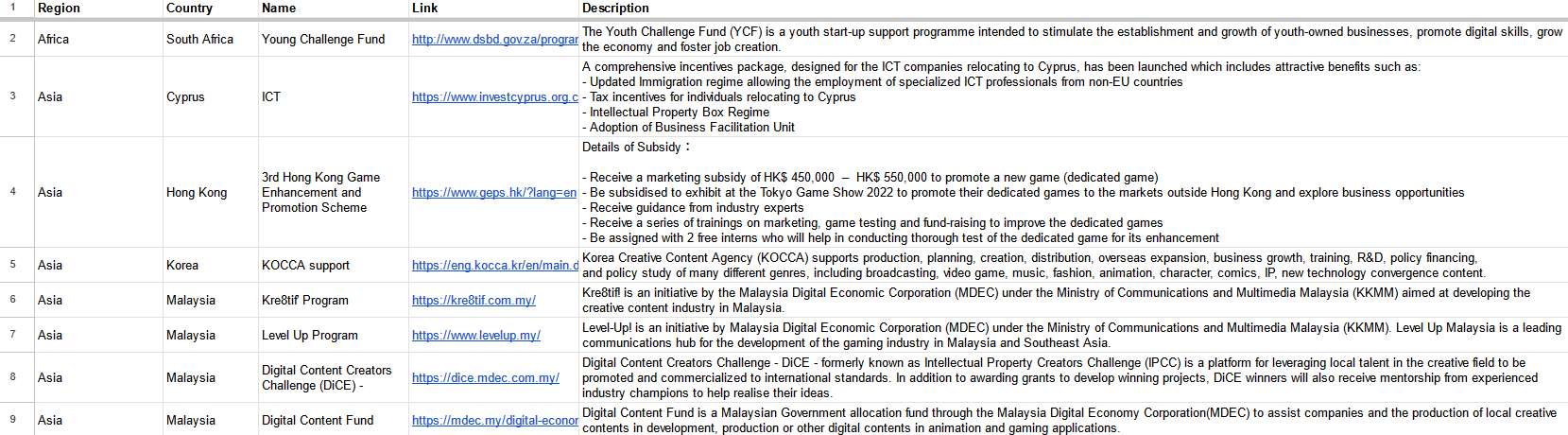 | 1 | Region | Country | Name | Link | Description |
|---|---|---|---|---|---|
| 2 | Africa | South Africa | Young Challenge Fund | http://www.dsbd.gov.za/prograr | The Youth Challenge Fund (YCF) is a youth start-up support programme intended to stimulate the establishment and growth of youth-owned businesses, promote digital skills, grow the economy and foster job creation. |
| 3 | Asia | Cyprus | ICT | https://www.investcyprus.org.c | A comprehensive incentives package, designed for the ICT companies relocating to Cyprus, has been launched which includes attractive benefits such as: - Updated Immigration regime allowing the employment of specialized ICT professionals from non-EU countries - Tax incentives for individuals relocating to Cyprus - Intellectual Property Box Regime - Adoption of Business Facilitation Unit |
| 4 | Asia | Hong Kong | 3rd Hong Kong Game Enhancement and Promotion Scheme | https://www.geps.hk/?lang=en | Details of Subsidy： - Receive a marketing subsidy of HK$ 450,000 – HK$ 550,000 to promote a new game (dedicated game) - Be subsidised to exhibit at the Tokyo Game Show 2022 to promote their dedicated games to the markets outside Hong Kong and explore business opportunities - Receive guidance from industry experts - Receive a series of trainings on marketing, game testing and fund-raising to improve the dedicated games - Be assigned with 2 free interns who will help in conducting thorough test of the dedicated game for its enhancement |
| 5 | Asia | Korea | KOCCA support | https://eng.kocca.kr/en/main.d | Korea Creative Content Agency (KOCCA) supports production, planning, creation, distribution, overseas expansion, business growth, training, R&D, policy financing, and policy study of many different genres, including broadcasting, video game, music, fashion, animation, character, comics, IP, new technology convergence content. |
| 6 | Asia | Malaysia | Kre8tif Program | https://kre8tif.com.my/ | Kre8tif! is an initiative by the Malaysia Digital Economic Corporation (MDEC) under the Ministry of Communications and Multimedia Malaysia (KKMM) aimed at developing the creative content industry in Malaysia. |
| 7 | Asia | Malaysia | Level Up Program | https://www.levelup.my/ | Level-Up! is an initiative by Malaysia Digital Economic Corporation (MDEC) under the Ministry of Communications and Multimedia Malaysia (KKMM). Level Up Malaysia is a leading communications hub for the development of the gaming industry in Malaysia and Southeast Asia. |
| 8 | Asia | Malaysia | Digital Content Creators Challenge (DiCE) - | https://dice.mdec.com.my/ | Digital Content Creators Challenge - DiCE - formerly known as Intellectual Property Creators Challenge (IPCC) is a platform for leveraging local talent in the creative field to be promoted and commercialized to international standards. In addition to awarding grants to develop winning projects, DiCE winners will also receive mentorship from experienced industry champions to help realise their ideas. |
| 9 | Asia | Malaysia | Digital Content Fund | https://mdec.my/digital-econor | Digital Content Fund is a Malaysian Government allocation fund through the Malaysia Digital Economy Corporation(MDEC) to assist companies and the production of local creative contents in development, production or other digital contents in animation and gaming applications. |